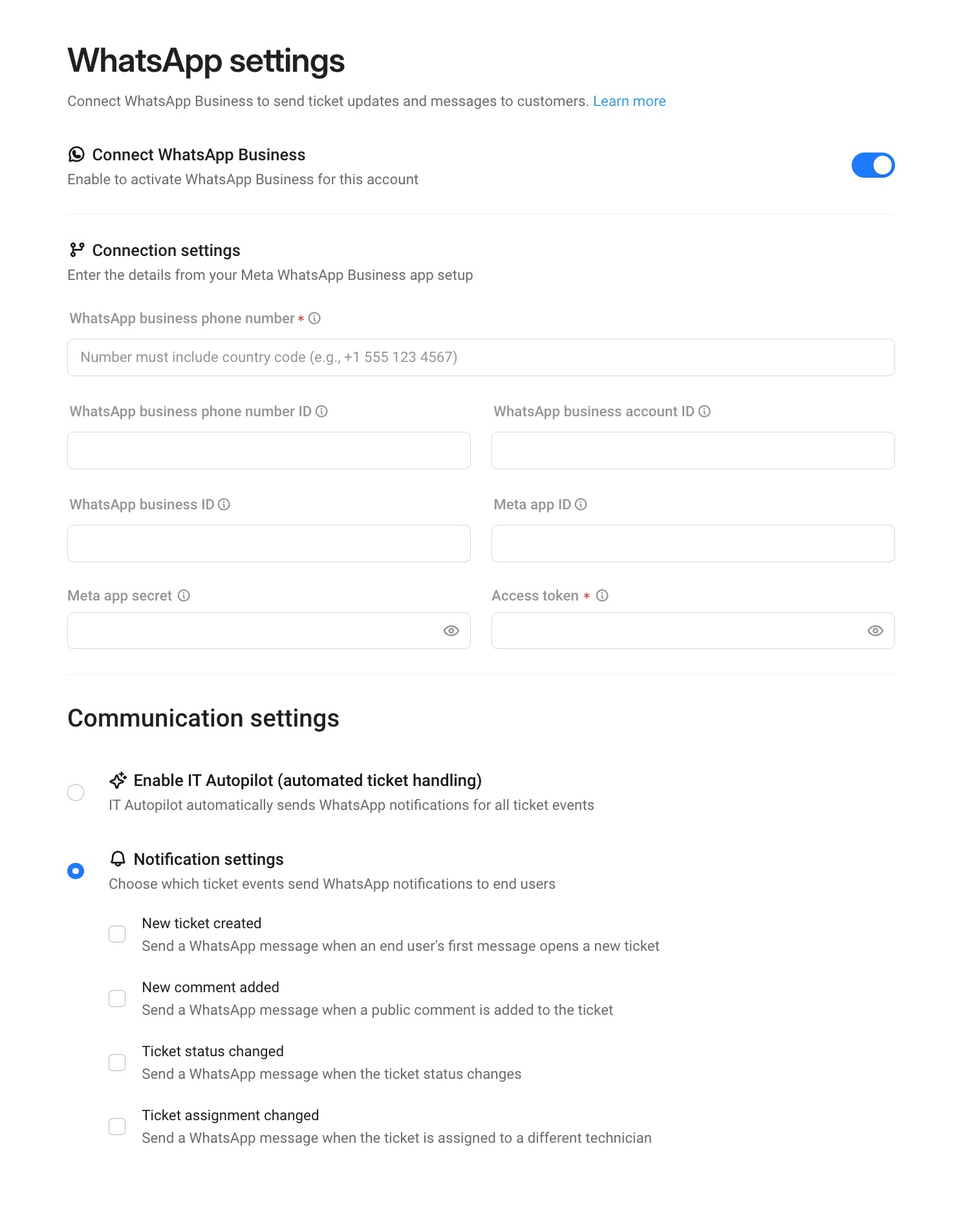 WhatsApp settings

Connect WhatsApp Business to send ticket updates and messages to customers. Learn more

Connect WhatsApp Business
Enable to activate WhatsApp Business for this account

Connection settings
Enter the details from your Meta WhatsApp Business app setup

WhatsApp business phone number *

Number must include country code (e.g., +1 555 123 4567)

WhatsApp business phone number ID

WhatsApp business account ID

WhatsApp business ID

Meta app ID

Meta app secret

Access token *

Communication settings

Enable IT Autopilot (automated ticket handling)
IT Autopilot automatically sends WhatsApp notifications for all ticket events

Notification settings
Choose which ticket events send WhatsApp notifications to end users

New ticket created
Send a WhatsApp message when an end user's first message opens a new ticket

New comment added
Send a WhatsApp message when a public comment is added to the ticket

Ticket status changed
Send a WhatsApp message when the ticket status changes

Ticket assignment changed
Send a WhatsApp message when the ticket is assigned to a different technician